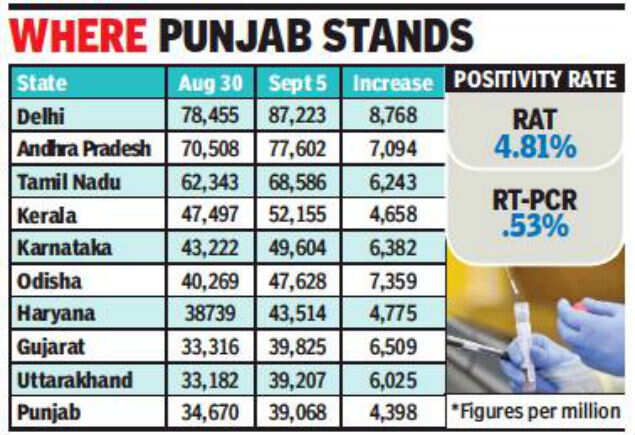 WHERE PUNJAB STANDS

| State | Aug 30 | Sept 5 | Increase |
|---|---|---|---|
| Delhi | 78,455 | 87,223 | 8,768 |
| Andhra Pradesh | 70,508 | 77,602 | 7,094 |
| Tamil Nadu | 62,343 | 68,586 | 6,243 |
| Kerala | 47,497 | 52,155 | 4,658 |
| Karnataka | 43,222 | 49,604 | 6,382 |
| Odisha | 40,269 | 47,628 | 7,359 |
| Haryana | 38739 | 43,514 | 4,775 |
| Gujarat | 33,316 | 39,825 | 6,509 |
| Uttarakhand | 33,182 | 39,207 | 6,025 |
| Punjab | 34,670 | 39,068 | 4,398 |

POSITIVITY RATE

RAT
4.81%

RT-PCR
.53%

*Figures per million